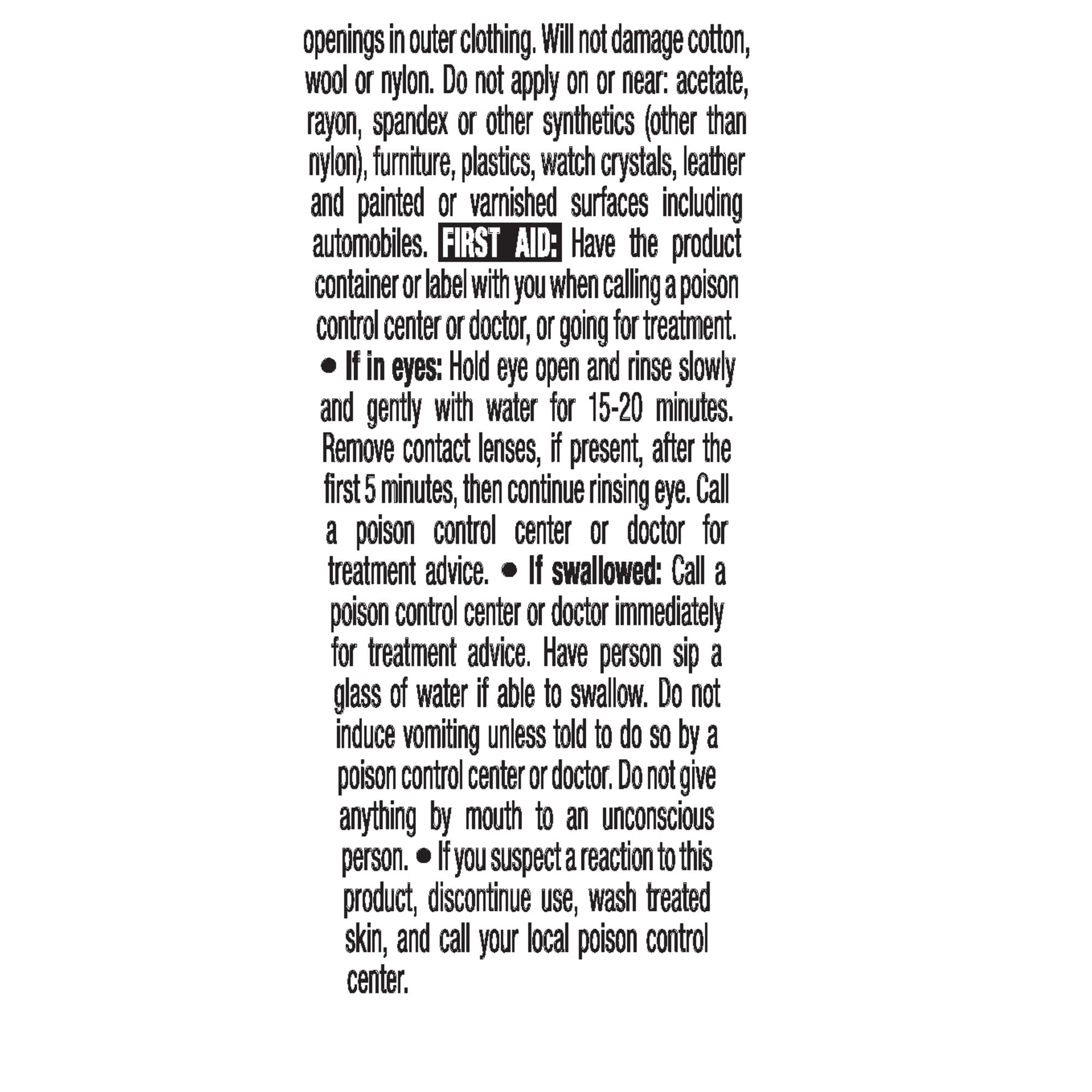 openings in outer clothing. Will not damage cotton, wool or nylon. Do not apply on or near: acetate, rayon, spandex or other synthetics (other than nylon), furniture, plastics, watch crystals, leather and painted or varnished surfaces including automobiles. FIRST AID: Have the product container or label with you when calling a poison control center or doctor, or going for treatment. • If in eyes: Hold eye open and rinse slowly and gently with water for 15-20 minutes. Remove contact lenses, if present, after the first 5 minutes, then continue rinsing eye. Call a poison control center or doctor for treatment advice. • If swallowed: Call a poison control center or doctor immediately for treatment advice. Have person sip a glass of water if able to swallow. Do not induce vomiting unless told to do so by a poison control center or doctor. Do not give anything by mouth to an unconscious person. • If you suspect a reaction to this product, discontinue use, wash treated skin, and call your local poison control center.